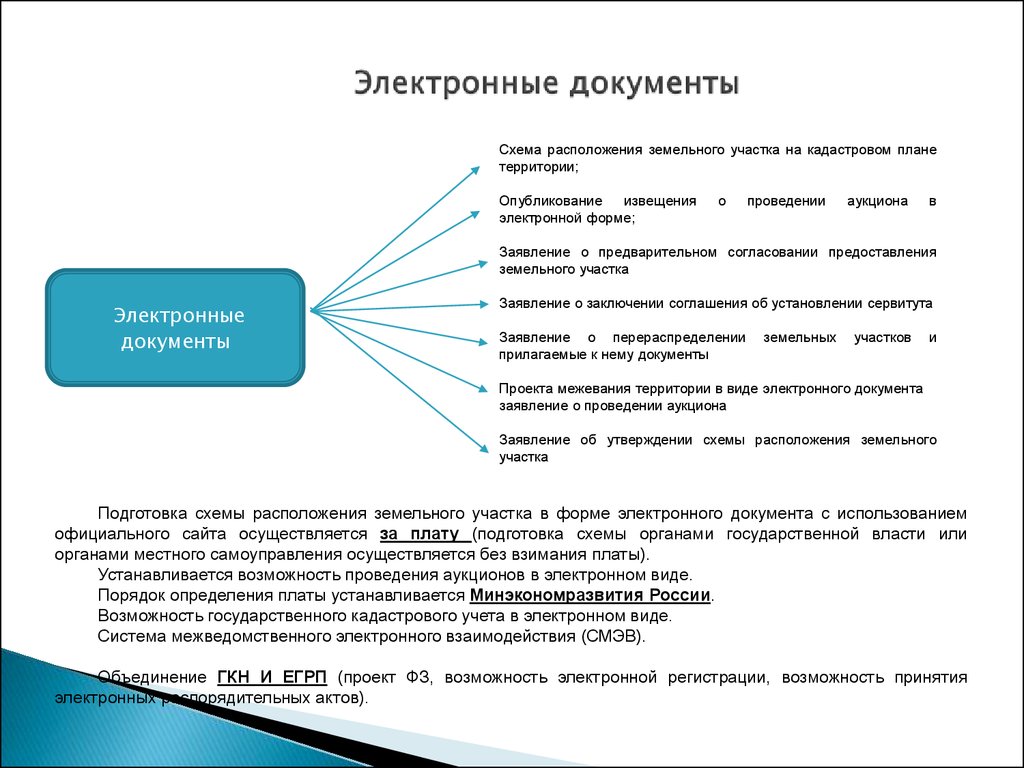 Электронные документы

Электронные документы

Схема расположения земельного участка на кадастровом плане территории;

Опубликование извещения о проведении аукциона в электронной форме;

Заявление о предварительном согласовании предоставления земельного участка

Заявление о заключении соглашения об установлении сервитута

Заявление о перераспределении земельных участков и прилагаемые к нему документы

Проекта межевания территории в виде электронного документа заявление о проведении аукциона

Заявление об утверждении схемы расположения земельного участка

Подготовка схемы расположения земельного участка в форме электронного документа с использованием официального сайта осуществляется за плату (подготовка схемы органами государственной власти или органами местного самоуправления осуществляется без взимания платы).

Устанавливается возможность проведения аукционов в электронном виде.

Порядок определения платы устанавливается Минэкономразвития России.

Возможность государственного кадастрового учета в электронном виде.

Система межведомственного электронного взаимодействия (СМЭВ).

Объединение ГКН И ЕГРП (проект ФЗ, возможность электронной регистрации, возможность принятия электронных распорядительных актов).